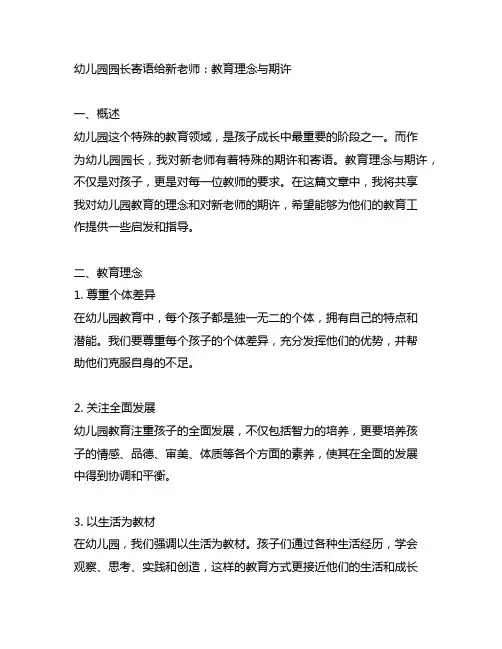 幼儿园园长寄语给新老师：教育理念与期许

一、概述
幼儿园这个特殊的教育领域，是孩子成长中最重要的阶段之一。而作为幼儿园园长，我对新老师有着特殊的期许和寄语。教育理念与期许，不仅是对孩子，更是对每一位教师的要求。在这篇文章中，我将共享我对幼儿园教育的理念和对新老师的期许，希望能够为他们的教育工作提供一些启发和指导。

二、教育理念
1. 尊重个体差异
在幼儿园教育中，每个孩子都是独一无二的个体，拥有自己的特点和潜能。我们要尊重每个孩子的个体差异，充分发挥他们的优势，并帮助他们克服自身的不足。

2. 关注全面发展
幼儿园教育注重孩子的全面发展，不仅包括智力的培养，更要培养孩子的情感、品德、审美、体质等各个方面的素养，使其在全面的发展中得到协调和平衡。

3. 以生活为教材
在幼儿园，我们强调以生活为教材。孩子们通过各种生活经历，学会观察、思考、实践和创造，这样的教育方式更接近他们的生活和成长